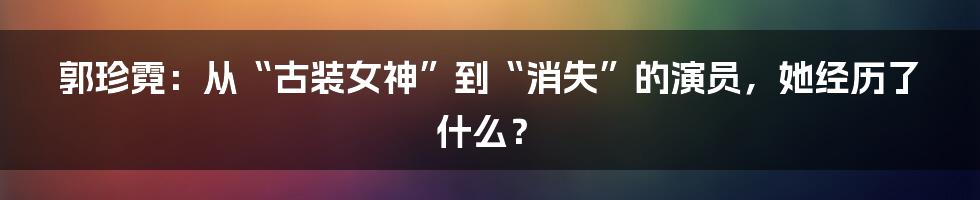 郭珍霓：从“古装女神”到“消失”的演员，她经历了什么？